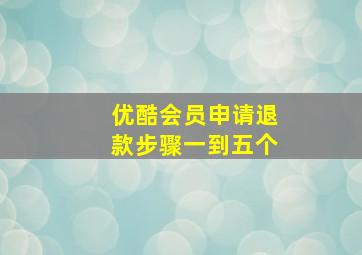 优酷会员申请退款步骤一到五个